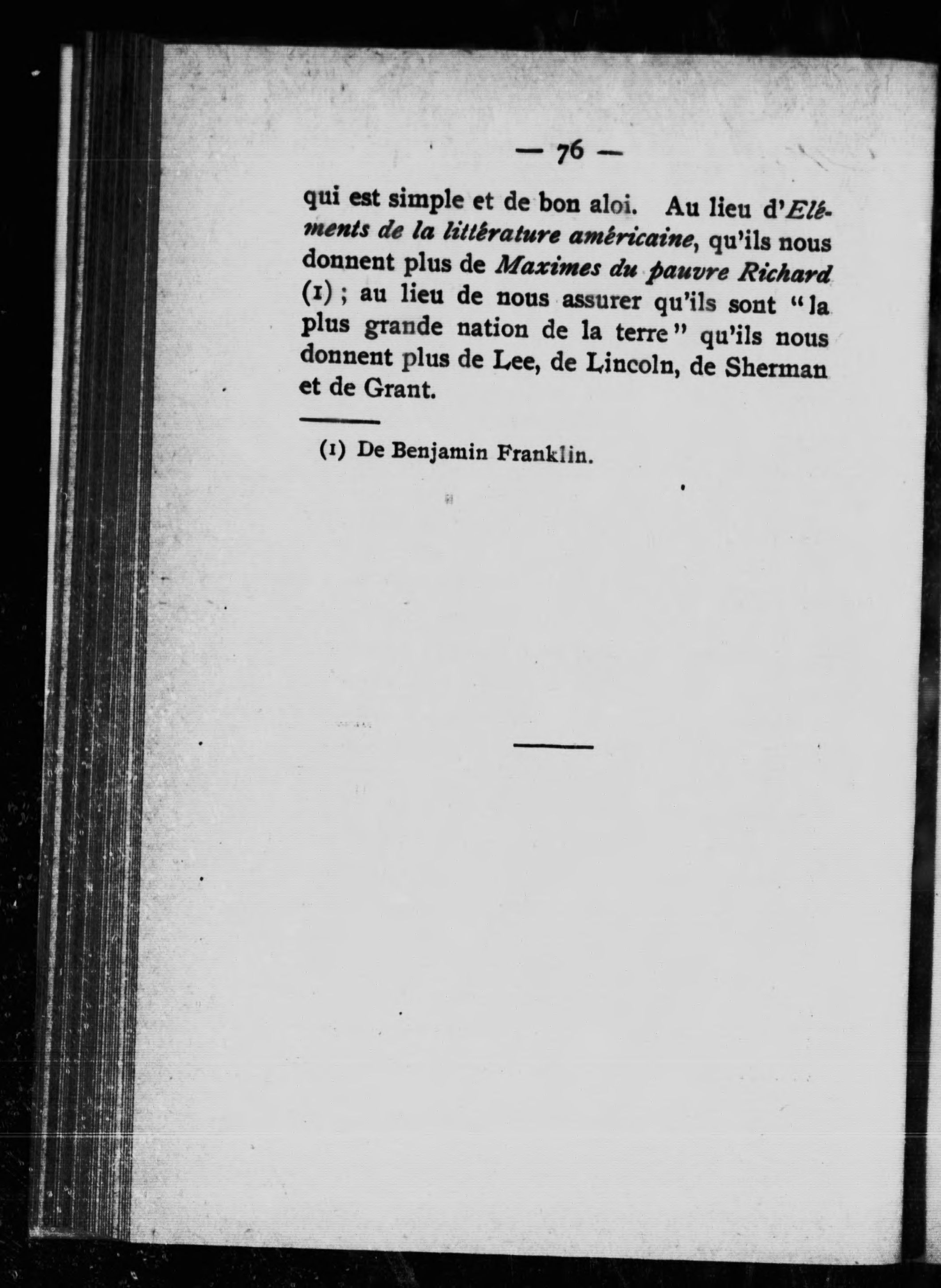 — 76 —

qui est simple et de bon aloi. Au lieu d'Eléments de la littérature américaine, qu'ils nous donnent plus de Maximes du pauvre Richard (1) ; au lieu de nous assurer qu'ils sont "la plus grande nation de la terre" qu'ils nous donnent plus de Lee, de Lincoln, de Sherman et de Grant.

(1) De Benjamin Franklin.